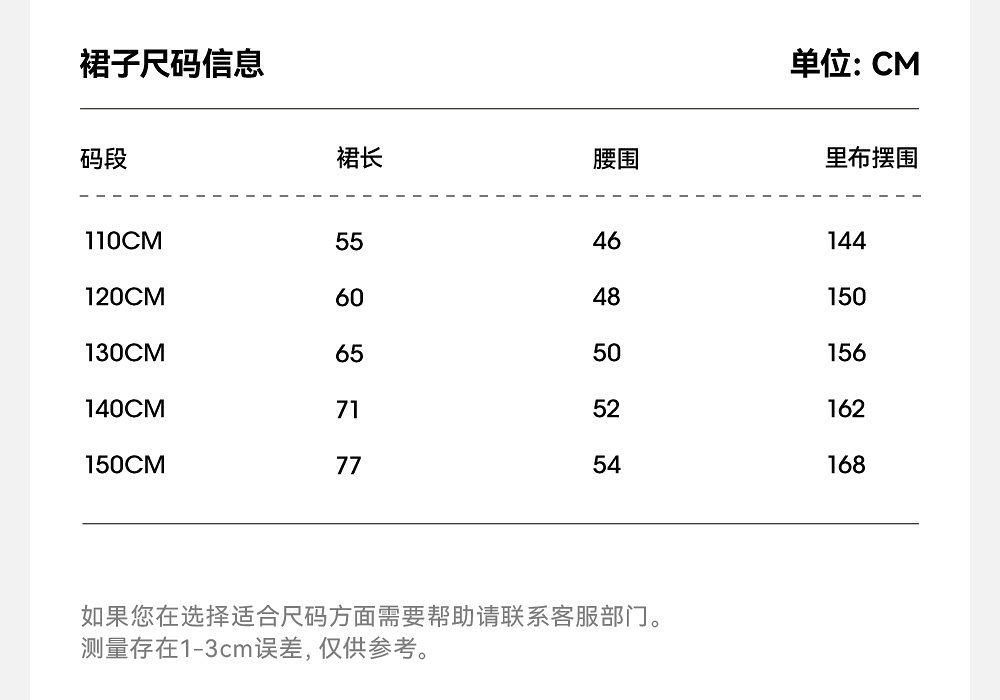 裙子尺码信息

单位: CM

| 码段 | 裙长 | 腰围 | 里布摆围 |
|---|---|---|---|
| 110CM | 55 | 46 | 144 |
| 120CM | 60 | 48 | 150 |
| 130CM | 65 | 50 | 156 |
| 140CM | 71 | 52 | 162 |
| 150CM | 77 | 54 | 168 |

如果您在选择适合尺码方面需要帮助请联系客服部门。
测量存在1-3cm误差, 仅供参考。